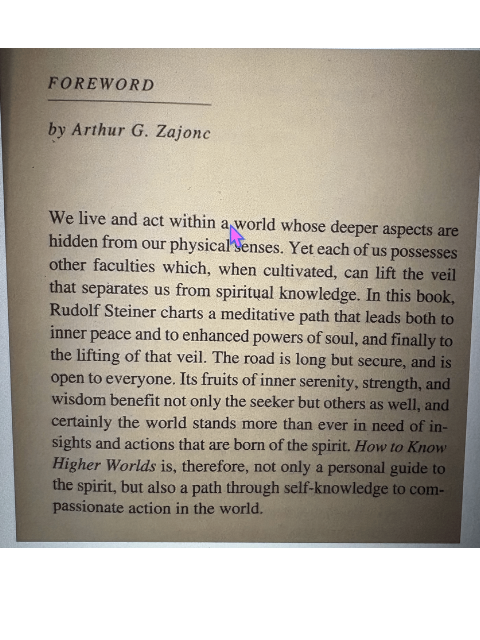 FOREWORD

by Arthur G. Zajonc

We live and act within a world whose deeper aspects are hidden from our physical senses. Yet each of us possesses other faculties which, when cultivated, can lift the veil that separates us from spiritual knowledge. In this book, Rudolf Steiner charts a meditative path that leads both to inner peace and to enhanced powers of soul, and finally to the lifting of that veil. The road is long but secure, and is open to everyone. Its fruits of inner serenity, strength, and wisdom benefit not only the seeker but others as well, and certainly the world stands more than ever in need of insights and actions that are born of the spirit. How to Know Higher Worlds is, therefore, not only a personal guide to the spirit, but also a path through self-knowledge to compassionate action in the world.